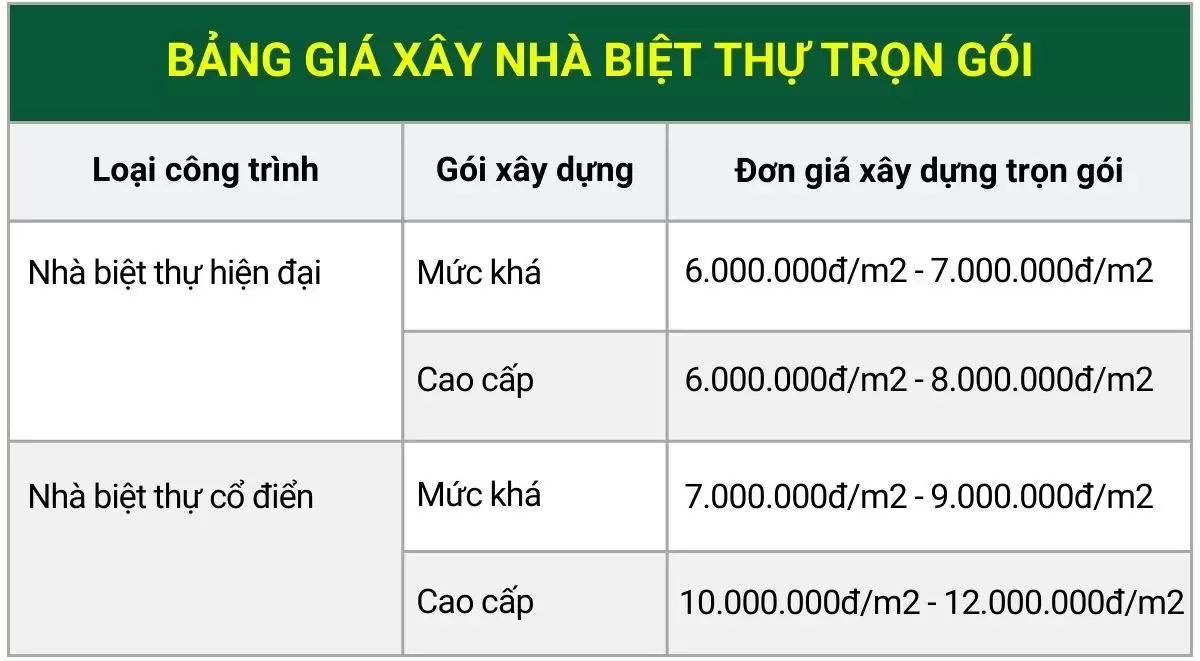 BẢNG GIÁ XÂY NHÀ BIỆT THỰ TRỌN GÓI

| Loại công trình | Gói xây dựng | Đơn giá xây dựng trọn gói |
|---|---|---|
| Nhà biệt thự hiện đại | Mức khá | 6.000.000đ/m2 - 7.000.000đ/m2 |
| | Cao cấp | 6.000.000đ/m2 - 8.000.000đ/m2 |
| Nhà biệt thự cổ điển | Mức khá | 7.000.000đ/m2 - 9.000.000đ/m2 |
| | Cao cấp | 10.000.000đ/m2 - 12.000.000đ/m2 |